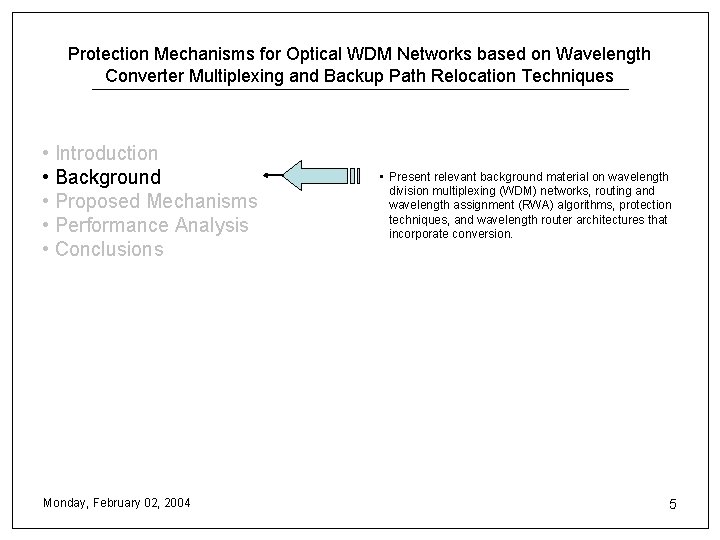 Protection Mechanisms for Optical WDM Networks based on Wavelength Converter Multiplexing and Backup Path Relocation Techniques

• Introduction
• Background
• Proposed Mechanisms
• Performance Analysis
• Conclusions

• Present relevant background material on wavelength division multiplexing (WDM) networks, routing and wavelength assignment (RWA) algorithms, protection techniques, and wavelength router architectures that incorporate conversion.

Monday, February 02, 2004

5